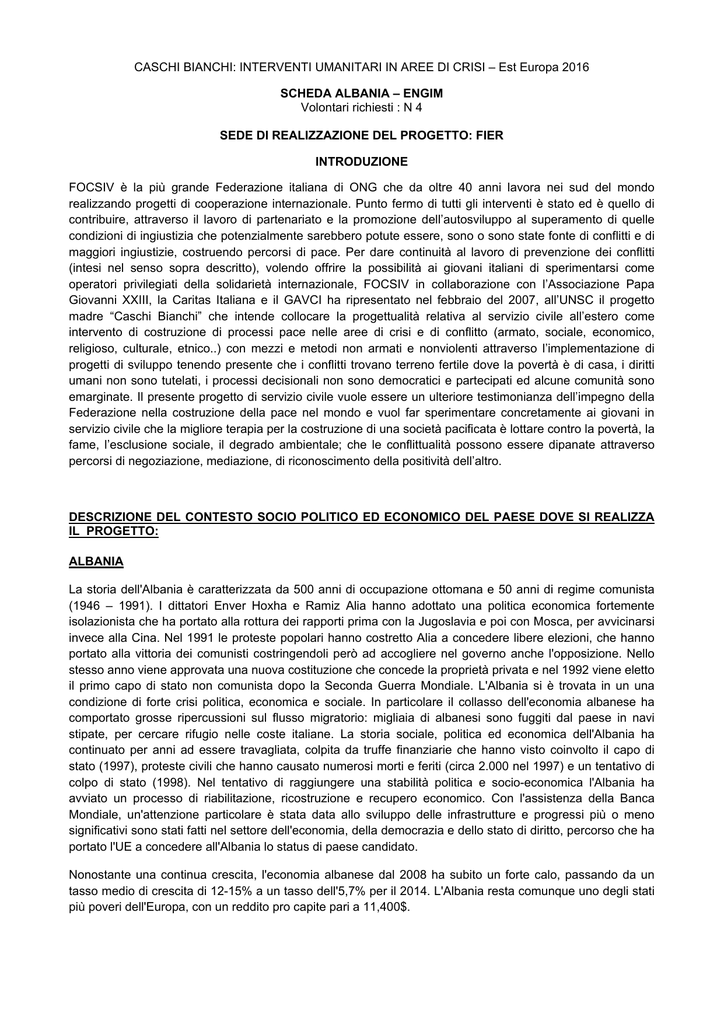 CASCHI BIANCHI: INTERVENTI UMANITARI IN AREE DI CRISI – Est Europa 2016

SCHEDA ALBANIA – ENGIM
Volontari richiesti : N 4

SEDE DI REALIZZAZIONE DEL PROGETTO: FIER

INTRODUZIONE

FOCSIV è la più grande Federazione italiana di ONG che da oltre 40 anni lavora nei sud del mondo realizzando progetti di cooperazione internazionale. Punto fermo di tutti gli interventi è stato ed è quello di contribuire, attraverso il lavoro di partenariato e la promozione dell'autosviluppo al superamento di quelle condizioni di ingiustizia che potenzialmente sarebbero potute essere, sono o sono state fonte di conflitti e di maggiori ingiustizie, costruendo percorsi di pace. Per dare continuità al lavoro di prevenzione dei conflitti (intesi nel senso sopra descritto), volendo offrire la possibilità ai giovani italiani di sperimentarsi come operatori privilegiati della solidarietà internazionale, FOCSIV in collaborazione con l'Associazione Papa Giovanni XXIII, la Caritas Italiana e il GAVCI ha ripresentato nel febbraio del 2007, all'UNSC il progetto madre "Caschi Bianchi" che intende collocare la progettualità relativa al servizio civile all'estero come intervento di costruzione di processi pace nelle aree di crisi e di conflitto (armato, sociale, economico, religioso, culturale, etnico..) con mezzi e metodi non armati e nonviolenti attraverso l'implementazione di progetti di sviluppo tenendo presente che i conflitti trovano terreno fertile dove la povertà è di casa, i diritti umani non sono tutelati, i processi decisionali non sono democratici e partecipati ed alcune comunità sono emarginate. Il presente progetto di servizio civile vuole essere un ulteriore testimonianza dell'impegno della Federazione nella costruzione della pace nel mondo e vuol far sperimentare concretamente ai giovani in servizio civile che la migliore terapia per la costruzione di una società pacificata è lottare contro la povertà, la fame, l'esclusione sociale, il degrado ambientale; che le conflittualità possono essere dipanate attraverso percorsi di negoziazione, mediazione, di riconoscimento della positività dell'altro.

DESCRIZIONE DEL CONTESTO SOCIO POLITICO ED ECONOMICO DEL PAESE DOVE SI REALIZZA IL PROGETTO:

ALBANIA

La storia dell'Albania è caratterizzata da 500 anni di occupazione ottomana e 50 anni di regime comunista (1946 – 1991). I dittatori Enver Hoxha e Ramiz Alia hanno adottato una politica economica fortemente isolazionista che ha portato alla rottura dei rapporti prima con la Jugoslavia e poi con Mosca, per avvicinarsi invece alla Cina. Nel 1991 le proteste popolari hanno costretto Alia a concedere libere elezioni, che hanno portato alla vittoria dei comunisti costringendoli però ad accogliere nel governo anche l'opposizione. Nello stesso anno viene approvata una nuova costituzione che concede la proprietà privata e nel 1992 viene eletto il primo capo di stato non comunista dopo la Seconda Guerra Mondiale. L'Albania si è trovata in un una condizione di forte crisi politica, economica e sociale. In particolare il collasso dell'economia albanese ha comportato grosse ripercussioni sul flusso migratorio: migliaia di albanesi sono fuggiti dal paese in navi stipate, per cercare rifugio nelle coste italiane. La storia sociale, politica ed economica dell'Albania ha continuato per anni ad essere travagliata, colpita da truffe finanziarie che hanno visto coinvolto il capo di stato (1997), proteste civili che hanno causato numerosi morti e feriti (circa 2.000 nel 1997) e un tentativo di colpo di stato (1998). Nel tentativo di raggiungere una stabilità politica e socio-economica l'Albania ha avviato un processo di riabilitazione, ricostruzione e recupero economico. Con l'assistenza della Banca Mondiale, un'attenzione particolare è stata data allo sviluppo delle infrastrutture e progressi più o meno significativi sono stati fatti nel settore dell'economia, della democrazia e dello stato di diritto, percorso che ha portato l'UE a concedere all'Albania lo status di paese candidato.

Nonostante una continua crescita, l'economia albanese dal 2008 ha subito un forte calo, passando da un tasso medio di crescita di 12-15% a un tasso dell'5,7% per il 2014. L'Albania resta comunque uno degli stati più poveri dell'Europa, con un reddito pro capite pari a 11,400$.